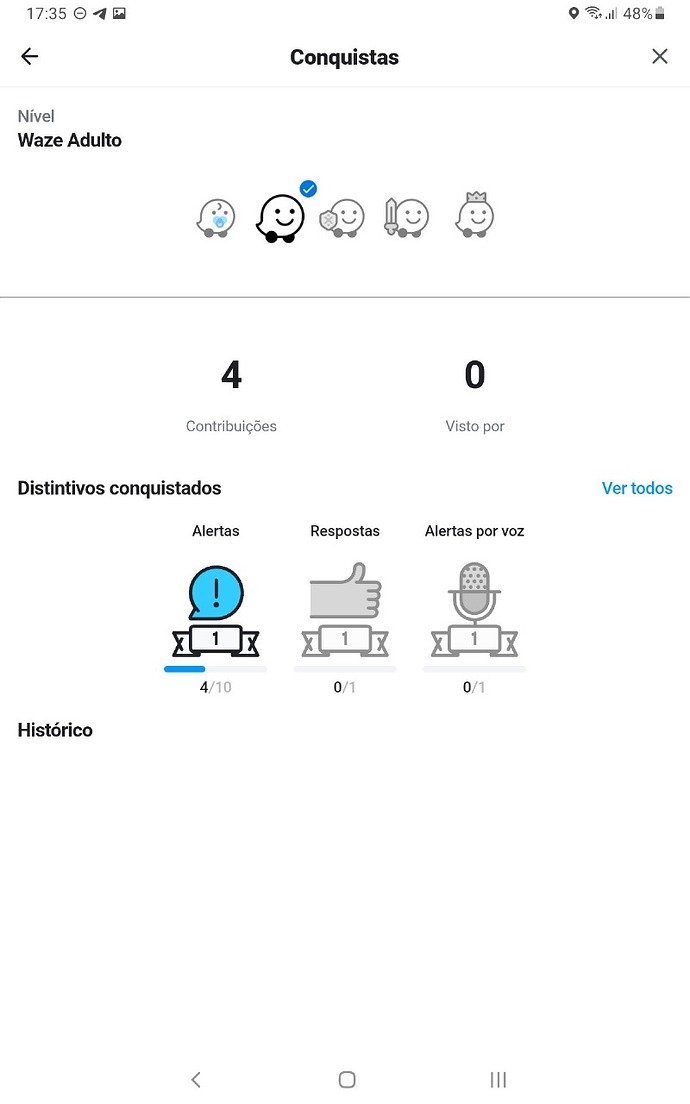 17:35 48%

Conquistas

Nível
Waze Adulto

4
Contribuições

0
Visto por

Distintivos conquistados
Ver todos

Alertas
1
4/10

Respostas
1
0/1

Alertas por voz
1
0/1

Histórico